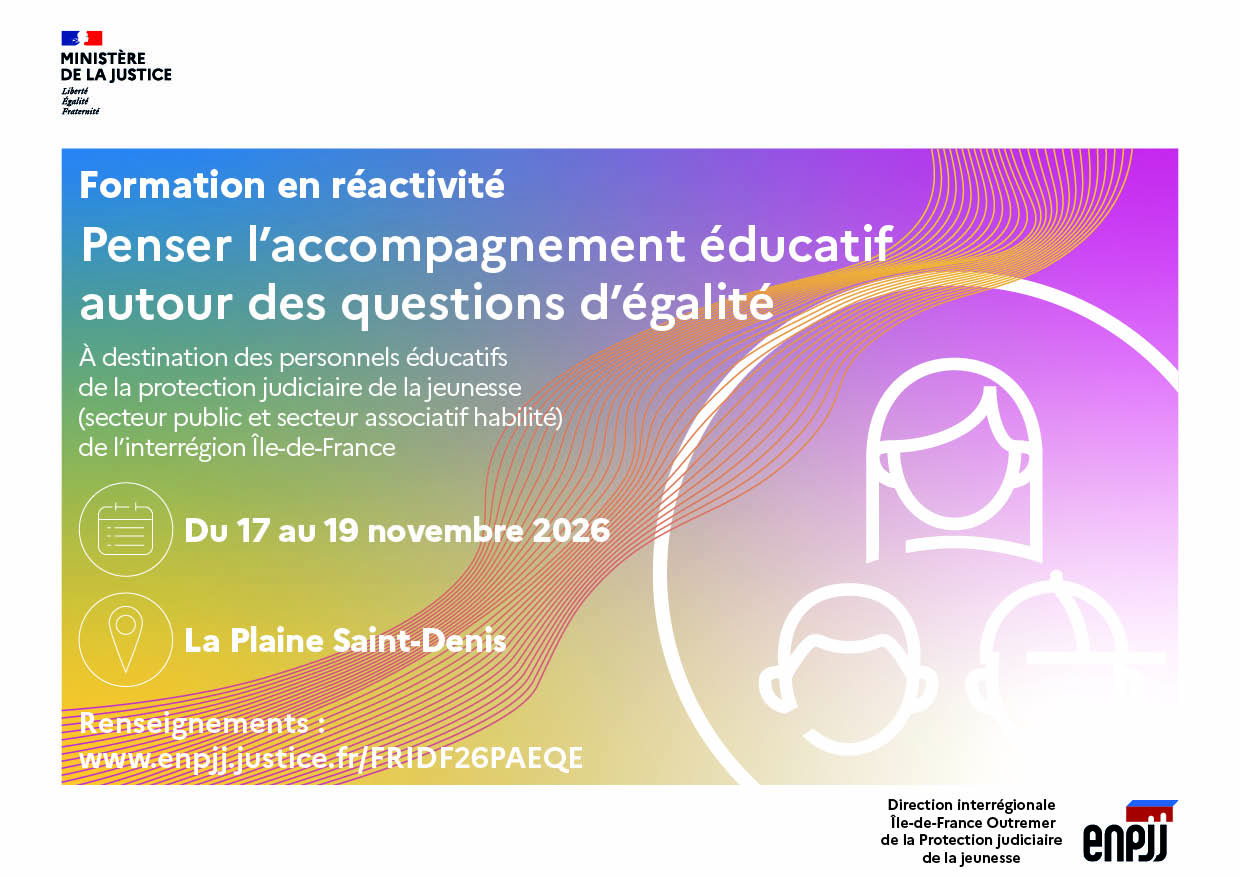 MINISTÈRE
DE LA JUSTICE
Liberté
Égalité
Fraternité

Formation en réactivité

Penser l'accompagnement éducatif autour des questions d'égalité

À destination des personnels éducatifs de la protection judiciaire de la jeunesse (secteur public et secteur associatif habilité) de l'interrégion Île-de-France

Du 17 au 19 novembre 2026

La Plaine Saint-Denis

Renseignements :
www.enpjj.justice.fr/FRIDF26PAEQE

Direction interrégionale
Île-de-France Outremer
de la Protection judiciaire
de la jeunesse

enpjj